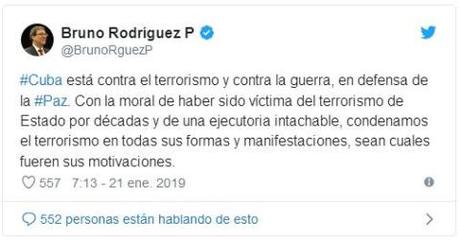 Bruno Rodríguez P
@BrunoRguezP

#Cuba está contra el terrorismo y contra la guerra, en defensa de la #Paz. Con la moral de haber sido víctima del terrorismo de Estado por décadas y de una ejecutoria intachable, condenamos el terrorismo en todas sus formas y manifestaciones, sean cuales fueren sus motivaciones.

557 7:13 - 21 ene. 2019

552 personas están hablando de esto